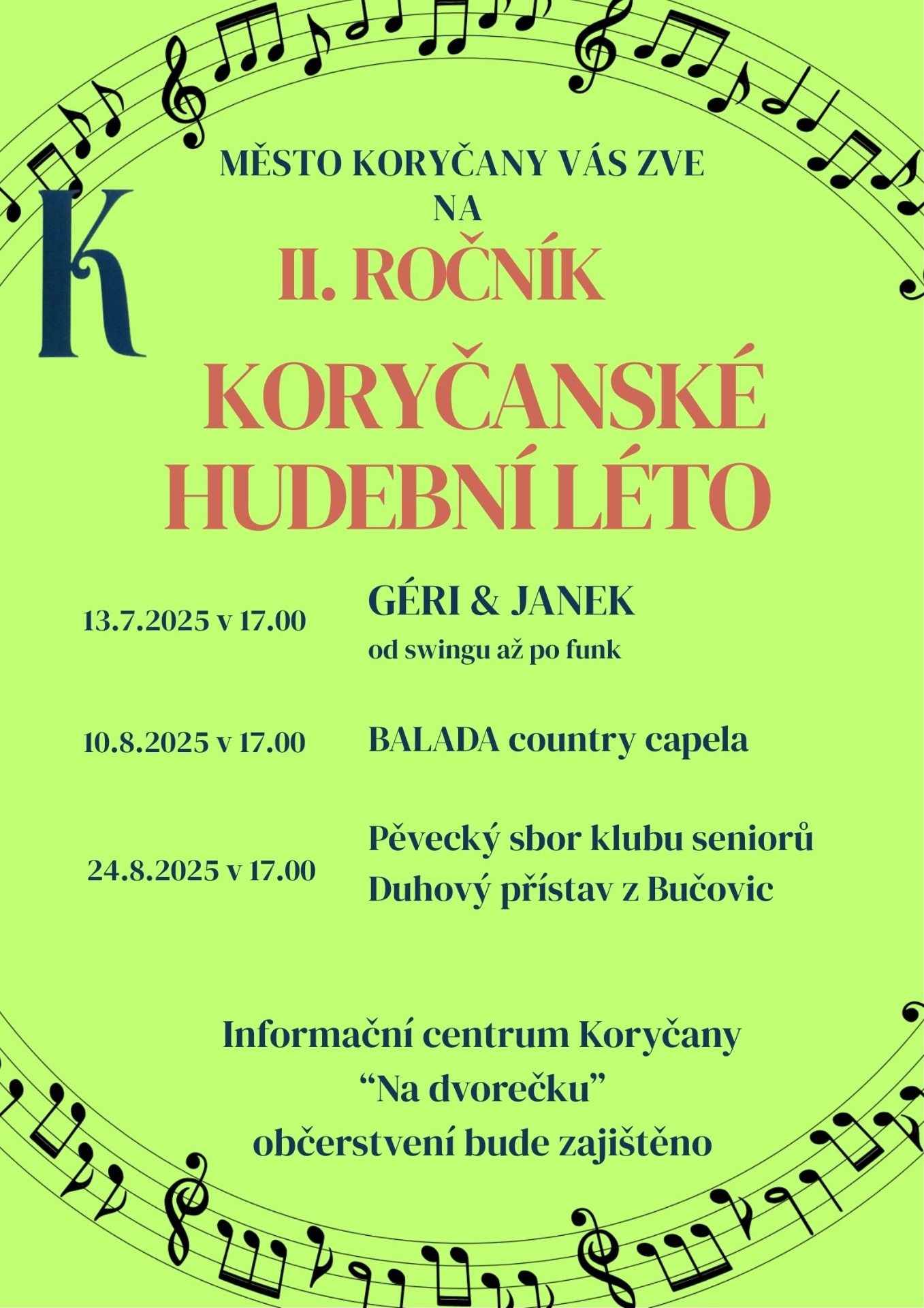 MĚSTO KORYČANY VÁS ZVE
NA

K

II. ROČNÍK

KORYČANSKÉ
HUDEBNÍ LÉTO

13.7.2025 v 17.00

GÉRI & JANEK
od swingu až po funk

10.8.2025 v 17.00

BALADA country capela

24.8.2025 v 17.00

Pěvecký sbor klubu seniorů
Duhový přístav z Bučovic

Informační centrum Koryčany
“Na dvorečku”
občerstvení bude zajištěno